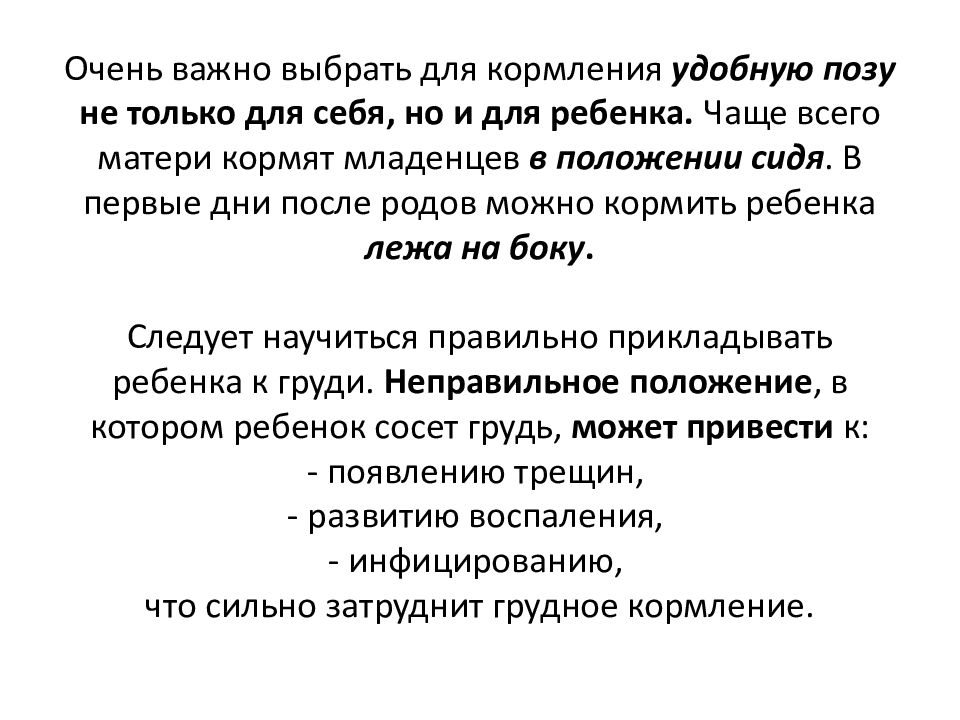 Очень важно выбрать для кормления удобную позу не только для себя, но и для ребенка. Чаще всего матери кормят младенцев в положении сидя. В первые дни после родов можно кормить ребенка лежа на боку.

Следует научиться правильно прикладывать ребенка к груди. Неправильное положение, в котором ребенок сосет грудь, может привести к:
- появлению трещин,
- развитию воспаления,
- инфицированию,
что сильно затруднит грудное кормление.